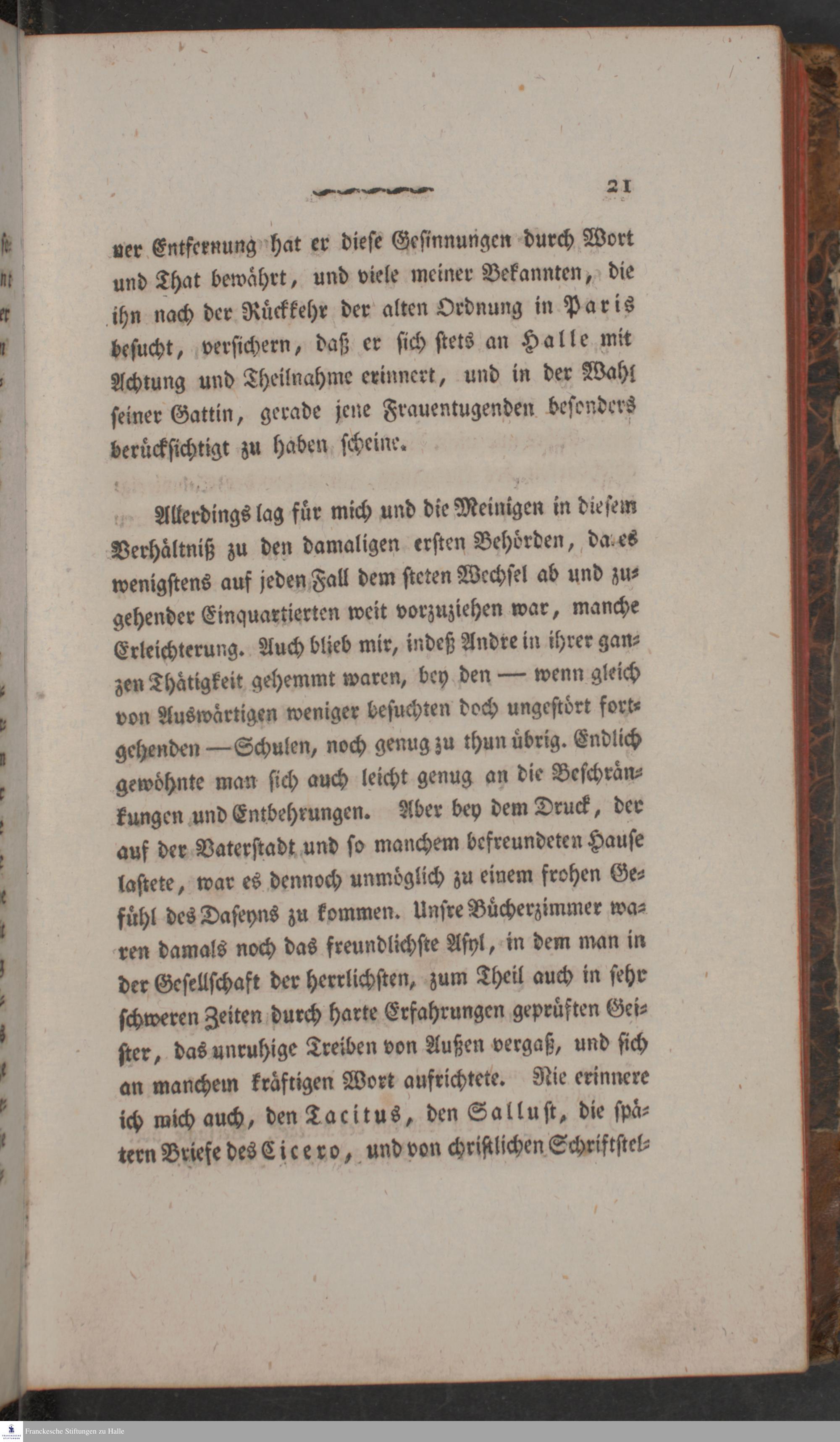 21

ner Entfernung hat er diese Gesinnungen durch Wort und That bewährt, und viele meiner Bekannten, die ihn nach der Rückkehr der alten Ordnung in Paris besucht, versichern, daß er sich stets an Halle mit Achtung und Theilnahme erinnert, und in der Wahl seiner Gattin, gerade jene Frauentugenden besonders berücksichtigt zu haben scheine.

Allerdings lag für mich und die Meinigen in diesem Verhältniß zu den damaligen ersten Behörden, da es wenigstens auf jeden Fall dem steten Wechsel ab und zugehender Einquartierten weit vorzuziehen war, manche Erleichterung. Auch blieb mir, indeß Andre in ihrer ganzen Thätigkeit gehemmt waren, bey den — wenn gleich von Auswärtigen weniger besuchten doch ungestört fortgehenden — Schulen, noch genug zu thun übrig. Endlich gewöhnte man sich auch leicht genug an die Beschränkungen und Entbehrungen. Aber bey dem Druck, der auf der Vaterstadt und so manchem befreundeten Hause lastete, war es dennoch unmöglich zu einem frohen Gefühl des Daseyns zu kommen. Unsre Bücherzimmer waren damals noch das freundlichste Asyl, in dem man in der Gesellschaft der herrlichsten, zum Theil auch in sehr schweren Zeiten durch harte Erfahrungen geprüften Geister, das unruhige Treiben von Außen vergaß, und sich an manchem kräftigen Wort aufrichtete. Nie erinnere ich mich auch, den Tacitus, den Sallust, die spätern Briefe des Cicero, und von christlichen Schriftstel-

Franckesche Stiftungen zu Halle